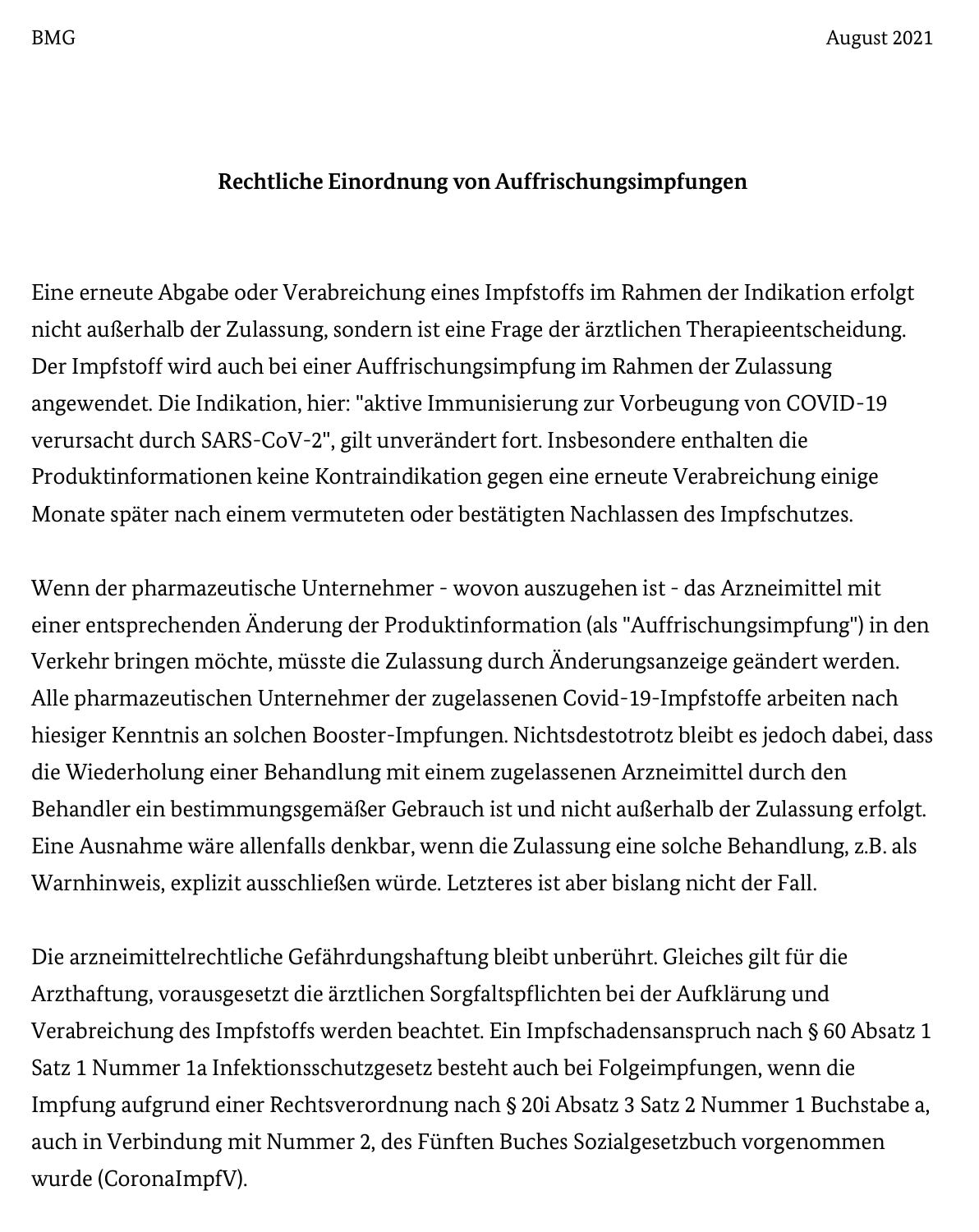 BMG

August 2021

Rechtliche Einordnung von Auffrischungsimpfungen

Eine erneute Abgabe oder Verabreichung eines Impfstoffs im Rahmen der Indikation erfolgt nicht außerhalb der Zulassung, sondern ist eine Frage der ärztlichen Therapieentscheidung. Der Impfstoff wird auch bei einer Auffrischungsimpfung im Rahmen der Zulassung angewendet. Die Indikation, hier: "aktive Immunisierung zur Vorbeugung von COVID-19 verursacht durch SARS-CoV-2", gilt unverändert fort. Insbesondere enthalten die Produktinformationen keine Kontraindikation gegen eine erneute Verabreichung einige Monate später nach einem vermuteten oder bestätigten Nachlassen des Impfschutzes.

Wenn der pharmazeutische Unternehmer - wovon auszugehen ist - das Arzneimittel mit einer entsprechenden Änderung der Produktinformation (als "Auffrischungsimpfung") in den Verkehr bringen möchte, müsste die Zulassung durch Änderungsanzeige geändert werden. Alle pharmazeutischen Unternehmer der zugelassenen Covid-19-Impfstoffe arbeiten nach hiesiger Kenntnis an solchen Booster-Impfungen. Nichtsdestotrotz bleibt es jedoch dabei, dass die Wiederholung einer Behandlung mit einem zugelassenen Arzneimittel durch den Behandler ein bestimmungsgemäßer Gebrauch ist und nicht außerhalb der Zulassung erfolgt. Eine Ausnahme wäre allenfalls denkbar, wenn die Zulassung eine solche Behandlung, z.B. als Warnhinweis, explizit ausschließen würde. Letzteres ist aber bislang nicht der Fall.

Die arzneimittelrechtliche Gefährdungshaftung bleibt unberührt. Gleiches gilt für die Arzthaftung, vorausgesetzt die ärztlichen Sorgfaltspflichten bei der Aufklärung und Verabreichung des Impfstoffs werden beachtet. Ein Impfschadensanspruch nach § 60 Absatz 1 Satz 1 Nummer 1a Infektionsschutzgesetz besteht auch bei Folgeimpfungen, wenn die Impfung aufgrund einer Rechtsverordnung nach § 20i Absatz 3 Satz 2 Nummer 1 Buchstabe a, auch in Verbindung mit Nummer 2, des Fünften Buches Sozialgesetzbuch vorgenommen wurde (CoronaImpfV).